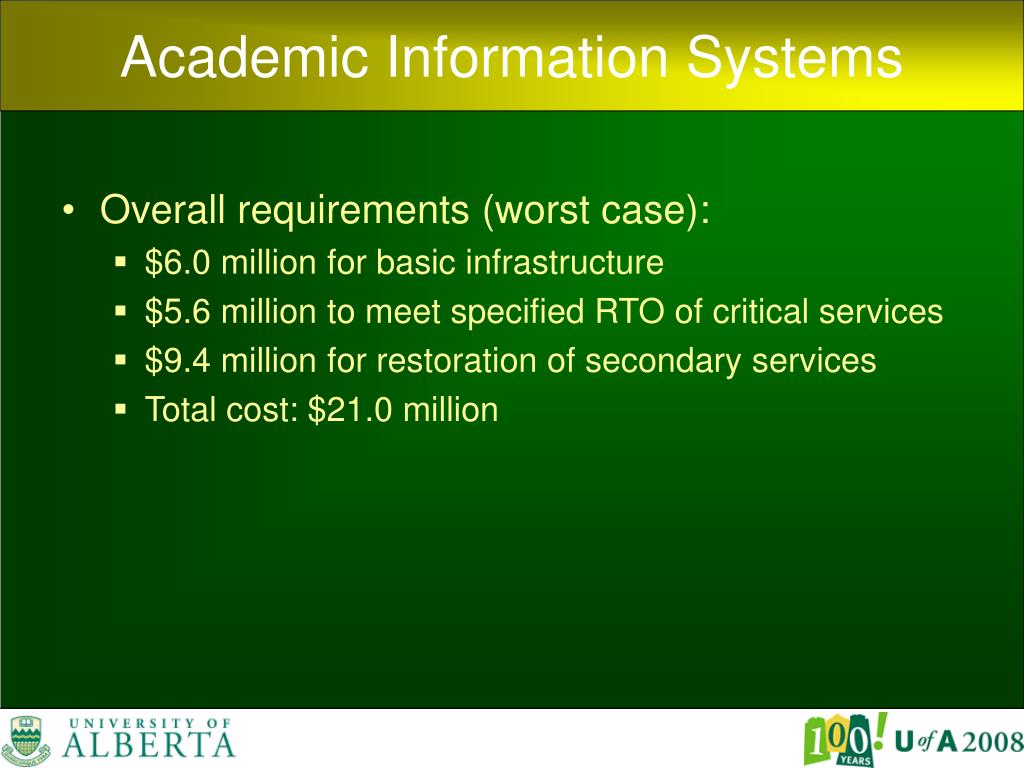 Academic Information Systems

• Overall requirements (worst case):
  ▪ \$6.0 million for basic infrastructure
  ▪ \$5.6 million to meet specified RTO of critical services
  ▪ \$9.4 million for restoration of secondary services
  ▪ Total cost: \$21.0 million

UNIVERSITY OF ALBERTA

100! YEARS U of A 2008